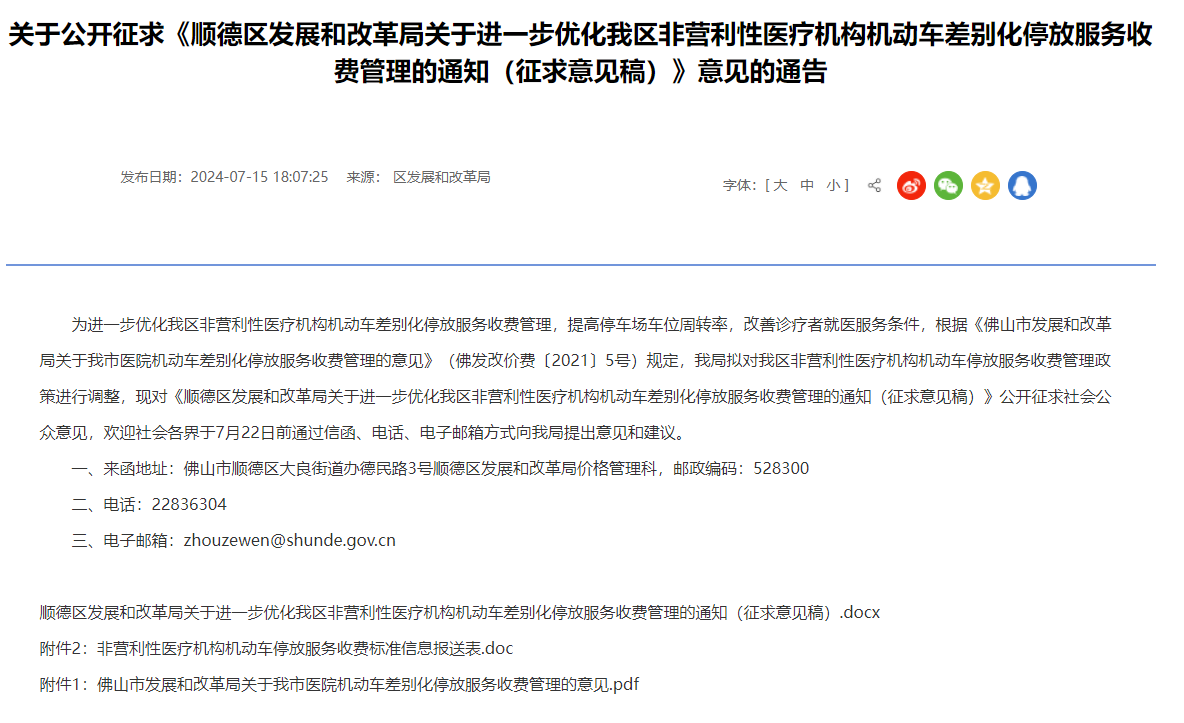 关于公开征求《顺德区发展和改革局关于进一步优化我区非营利性医疗机构机动车差别化停放服务收费管理的通知（征求意见稿）》意见的通告

发布日期：2024-07-15 18:07:25 来源： 区发展和改革局

字体：[ 大 中 小 ]

为进一步优化我区非营利性医疗机构机动车差别化停放服务收费管理，提高停车场车位周转率，改善诊疗者就医服务条件，根据《佛山市发展和改革局关于我市医院机动车差别化停放服务收费管理的意见》（佛发改价费〔2021〕5号）规定，我局拟对我区非营利性医疗机构机动车停放服务收费管理政策进行调整，现对《顺德区发展和改革局关于进一步优化我区非营利性医疗机构机动车差别化停放服务收费管理的通知（征求意见稿）》公开征求社会公众意见，欢迎社会各界于7月22日前通过信函、电话、电子邮箱方式向我局提出意见和建议。

一、来函地址：佛山市顺德区大良街道办德民路3号顺德区发展和改革局价格管理科，邮政编码：528300

二、电话：22836304

三、电子邮箱：zhouzewen@shunde.gov.cn

顺德区发展和改革局关于进一步优化我区非营利性医疗机构机动车差别化停放服务收费管理的通知（征求意见稿）.docx

附件2：非营利性医疗机构机动车停放服务收费标准信息报送表.doc

附件1：佛山市发展和改革局关于我市医院机动车差别化停放服务收费管理的意见.pdf